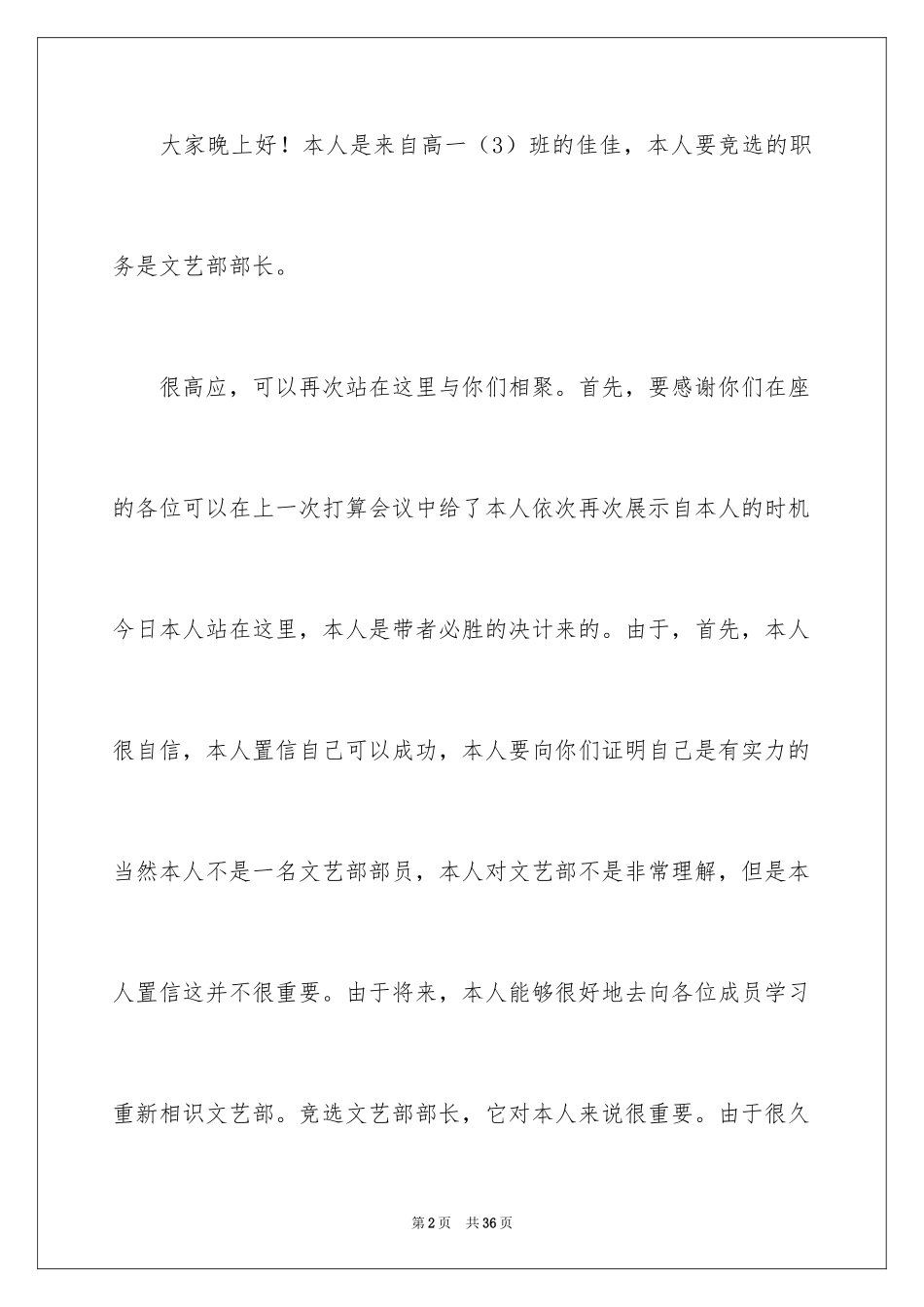 大家晚上好！本人是来自高一（3）班的佳佳，本人要竞选的职务是文艺部部长。

很高应，可以再次站在这里与你们相聚。首先，要感谢你们在座的各位可以在上一次打算会议中给了本人依次再次展示自本人的时机今日本人站在这里，本人是带者必胜的决计来的。由于，首先，本人很自信，本人置信自己可以成功，本人要向你们证明自己是有实力的当然本人不是一名文艺部部员，本人对文艺部不是非常理解，但是本人置信这并不很重要。由于将来，本人能够很好地去向各位成员学习重新相识文艺部。竞选文艺部部长，它对本人来说很重要。由于很久

第2页　共36页